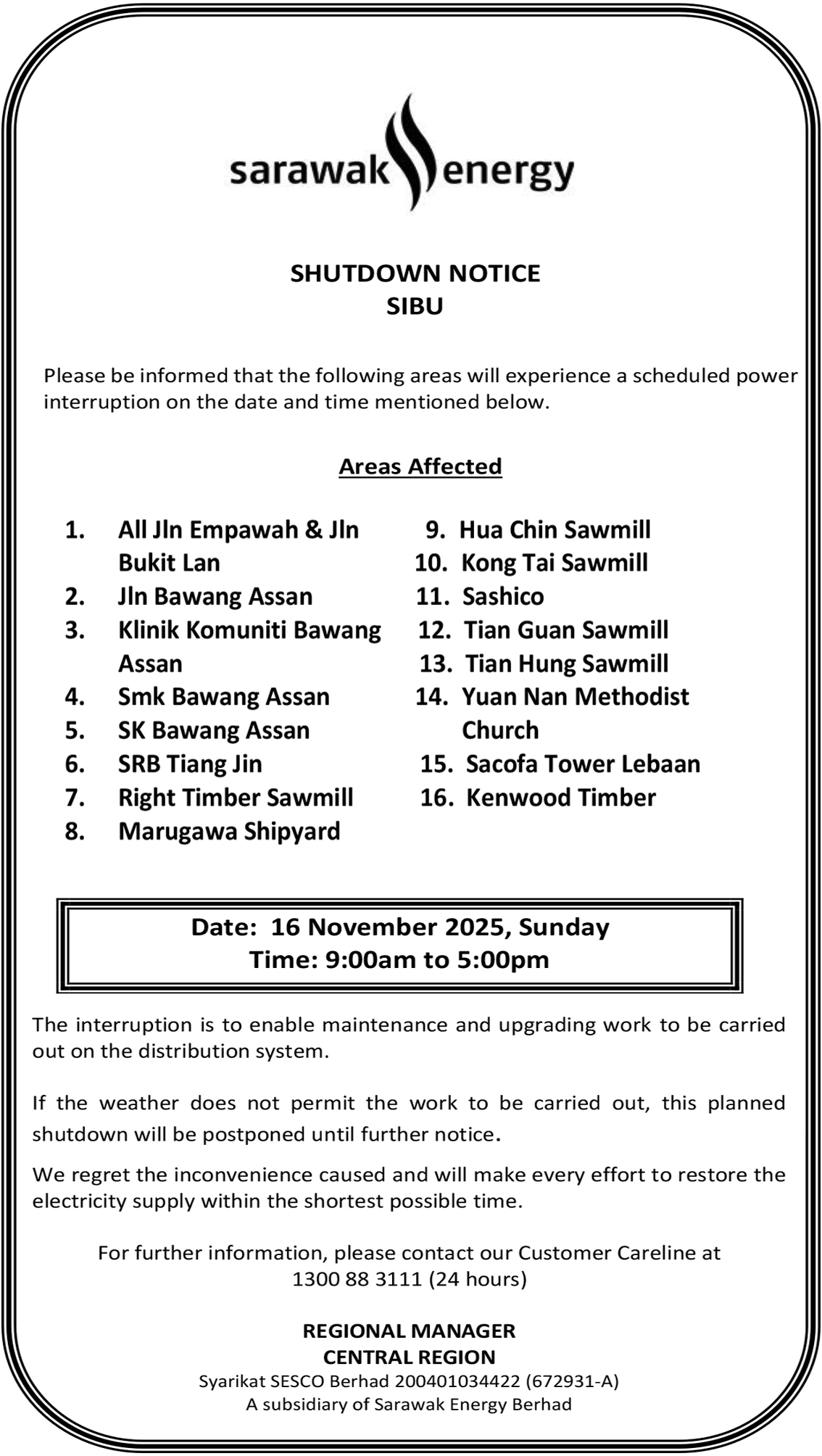 sarawak energy

SHUTDOWN NOTICE
SIBU

Please be informed that the following areas will experience a scheduled power interruption on the date and time mentioned below.

Areas Affected

1. All Jln Empawah & Jln Bukit Lan
2. Jln Bawang Assan
3. Klinik Komuniti Bawang Assan
4. Smk Bawang Assan
5. SK Bawang Assan
6. SRB Tiang Jin
7. Right Timber Sawmill
8. Marugawa Shipyard

9. Hua Chin Sawmill
10. Kong Tai Sawmill
11. Sashico
12. Tian Guan Sawmill
13. Tian Hung Sawmill
14. Yuan Nan Methodist Church
15. Sacofa Tower Lebaan
16. Kenwood Timber

Date: 16 November 2025, Sunday
Time: 9:00am to 5:00pm

The interruption is to enable maintenance and upgrading work to be carried out on the distribution system.

If the weather does not permit the work to be carried out, this planned shutdown will be postponed until further notice.

We regret the inconvenience caused and will make every effort to restore the electricity supply within the shortest possible time.

For further information, please contact our Customer Careline at 1300 88 3111 (24 hours)

REGIONAL MANAGER
CENTRAL REGION
Syarikat SESCO Berhad 200401034422 (672931-A)
A subsidiary of Sarawak Energy Berhad